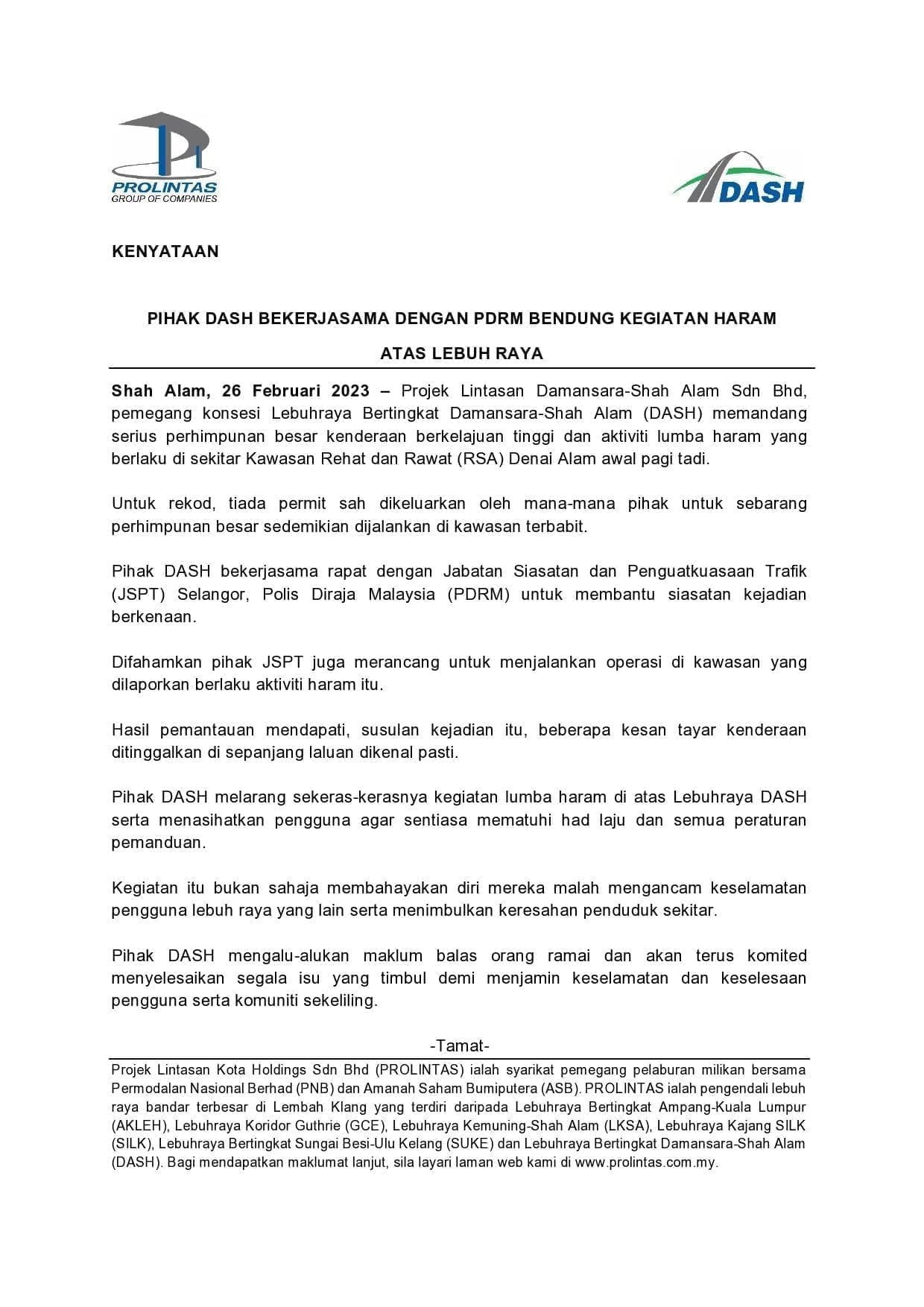 PROLINTAS
GROUP OF COMPANIES

DASH

KENYATAAN

PIHAK DASH BEKERJASAMA DENGAN PDRM BENDUNG KEGIATAN HARAM ATAS LEBUH RAYA

Shah Alam, 26 Februari 2023 – Projek Lintasan Damansara-Shah Alam Sdn Bhd, pemegang konsesi Lebuhraya Bertingkat Damansara-Shah Alam (DASH) memandang serius perhimpunan besar kenderaan berkelajuan tinggi dan aktiviti lumba haram yang berlaku di sekitar Kawasan Rehat dan Rawat (RSA) Denai Alam awal pagi tadi.

Untuk rekod, tiada permit sah dikeluarkan oleh mana-mana pihak untuk sebarang perhimpunan besar sedemikian dijalankan di kawasan terbabit.

Pihak DASH bekerjasama rapat dengan Jabatan Siasatan dan Penguatkuasaan Trafik (JSPT) Selangor, Polis Diraja Malaysia (PDRM) untuk membantu siasatan kejadian berkenaan.

Difahamkan pihak JSPT juga merancang untuk menjalankan operasi di kawasan yang dilaporkan berlaku aktiviti haram itu.

Hasil pemantauan mendapati, susulan kejadian itu, beberapa kesan tayar kenderaan ditinggalkan di sepanjang laluan dikenal pasti.

Pihak DASH melarang sekeras-kerasnya kegiatan lumba haram di atas Lebuhraya DASH serta menasihatkan pengguna agar sentiasa mematuhi had laju dan semua peraturan pemanduan.

Kegiatan itu bukan sahaja membahayakan diri mereka malah mengancam keselamatan pengguna lebuh raya yang lain serta menimbulkan keresahan penduduk sekitar.

Pihak DASH mengalu-alukan maklum balas orang ramai dan akan terus komited menyelesaikan segala isu yang timbul demi menjamin keselamatan dan keselesaan pengguna serta komuniti sekeliling.

-Tamat-

Projek Lintasan Kota Holdings Sdn Bhd (PROLINTAS) ialah syarikat pemegang pelaburan milikan bersama Permodalan Nasional Berhad (PNB) dan Amanah Saham Bumiputera (ASB). PROLINTAS ialah pengendali lebuh raya bandar terbesar di Lembah Klang yang terdiri daripada Lebuhraya Bertingkat Ampang-Kuala Lumpur (AKLEH), Lebuhraya Koridor Guthrie (GCE), Lebuhraya Kemuning-Shah Alam (LKSA), Lebuhraya Kajang SILK (SILK), Lebuhraya Bertingkat Sungai Besi-Ulu Kelang (SUKE) dan Lebuhraya Bertingkat Damansara-Shah Alam (DASH). Bagi mendapatkan maklumat lanjut, sila layari laman web kami di www.prolintas.com.my.